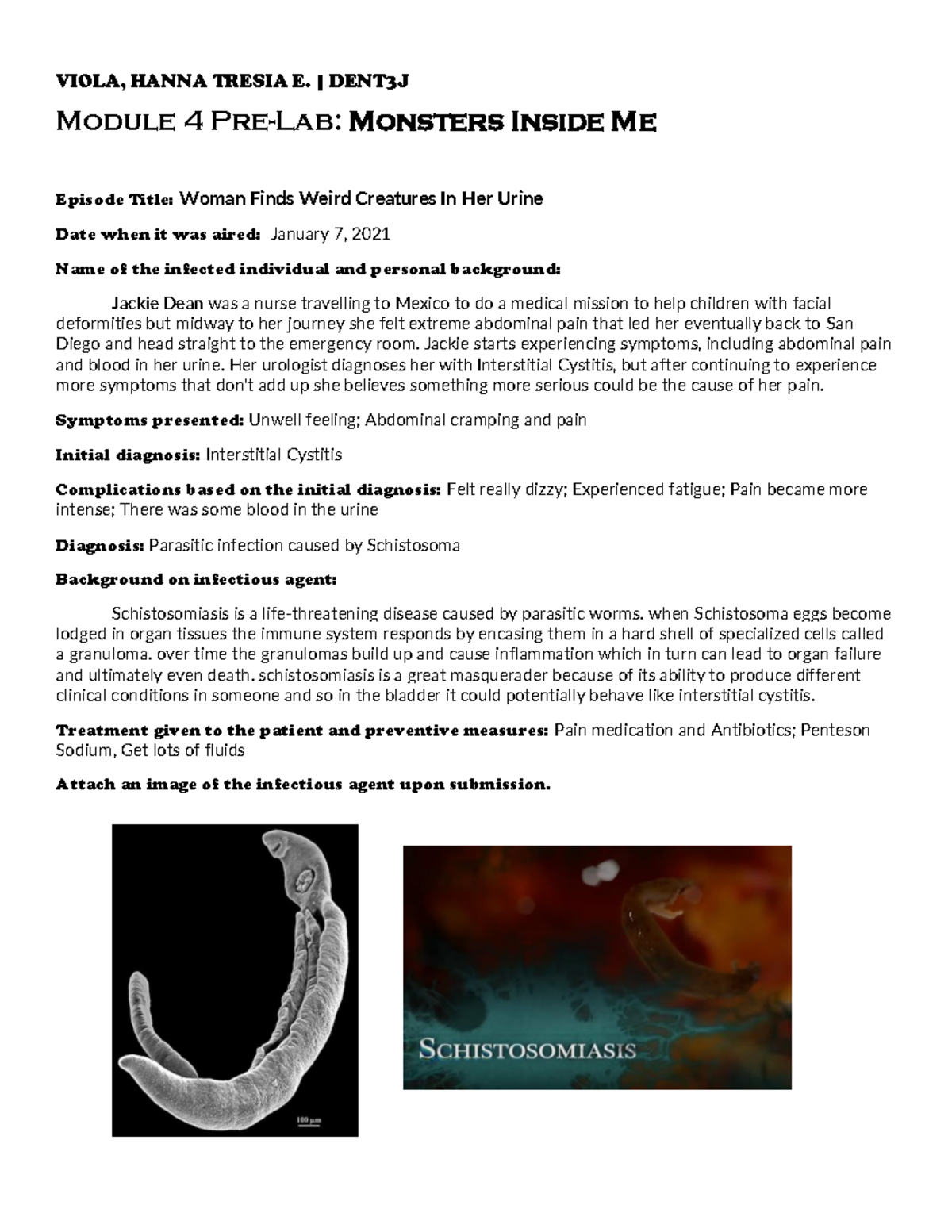 VIOLA, HANNA TRESIA E. | DENT3J

Module 4 Pre-Lab: Monsters Inside Me

Episode Title: Woman Finds Weird Creatures In Her Urine

Date when it was aired: January 7, 2021

Name of the infected individual and personal background:

Jackie Dean was a nurse travelling to Mexico to do a medical mission to help children with facial deformities but midway to her journey she felt extreme abdominal pain that led her eventually back to San Diego and head straight to the emergency room. Jackie starts experiencing symptoms, including abdominal pain and blood in her urine. Her urologist diagnoses her with Interstitial Cystitis, but after continuing to experience more symptoms that don't add up she believes something more serious could be the cause of her pain.

Symptoms presented: Unwell feeling; Abdominal cramping and pain

Initial diagnosis: Interstitial Cystitis

Complications based on the initial diagnosis: Felt really dizzy; Experienced fatigue; Pain became more intense; There was some blood in the urine

Diagnosis: Parasitic infection caused by Schistosoma

Background on infectious agent:

Schistosomiasis is a life-threatening disease caused by parasitic worms. when Schistosoma eggs become lodged in organ tissues the immune system responds by encasing them in a hard shell of specialized cells called a granuloma. over time the granulomas build up and cause inflammation which in turn can lead to organ failure and ultimately even death. schistosomiasis is a great masquerader because of its ability to produce different clinical conditions in someone and so in the bladder it could potentially behave like interstitial cystitis.

Treatment given to the patient and preventive measures: Pain medication and Antibiotics; Penteson Sodium, Get lots of fluids

Attach an image of the infectious agent upon submission.

100 µm

SCHISTOSOMIASIS